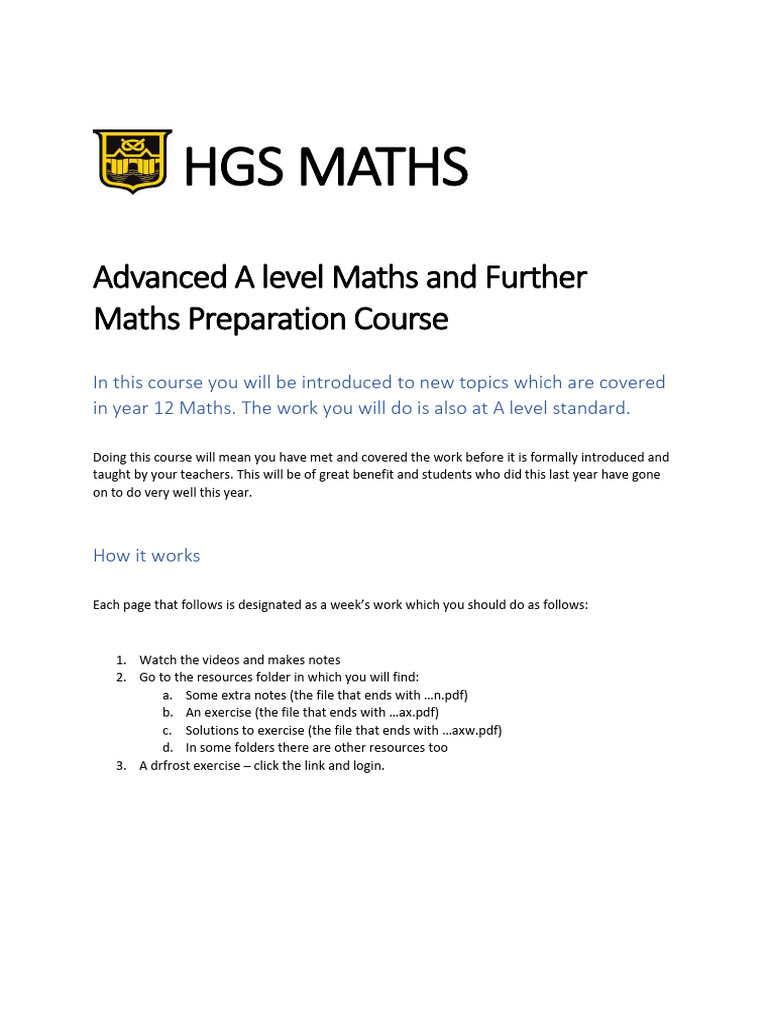 HGS MATHS

Advanced A level Maths and Further Maths Preparation Course

In this course you will be introduced to new topics which are covered in year 12 Maths. The work you will do is also at A level standard.

Doing this course will mean you have met and covered the work before it is formally introduced and taught by your teachers. This will be of great benefit and students who did this last year have gone on to do very well this year.

How it works

Each page that follows is designated as a week's work which you should do as follows:

1. Watch the videos and makes notes
2. Go to the resources folder in which you will find:
   a. Some extra notes (the file that ends with …n.pdf)
   b. An exercise (the file that ends with …ax.pdf)
   c. Solutions to exercise (the file that ends with …axw.pdf)
   d. In some folders there are other resources too
3. A drfrost exercise – click the link and login.